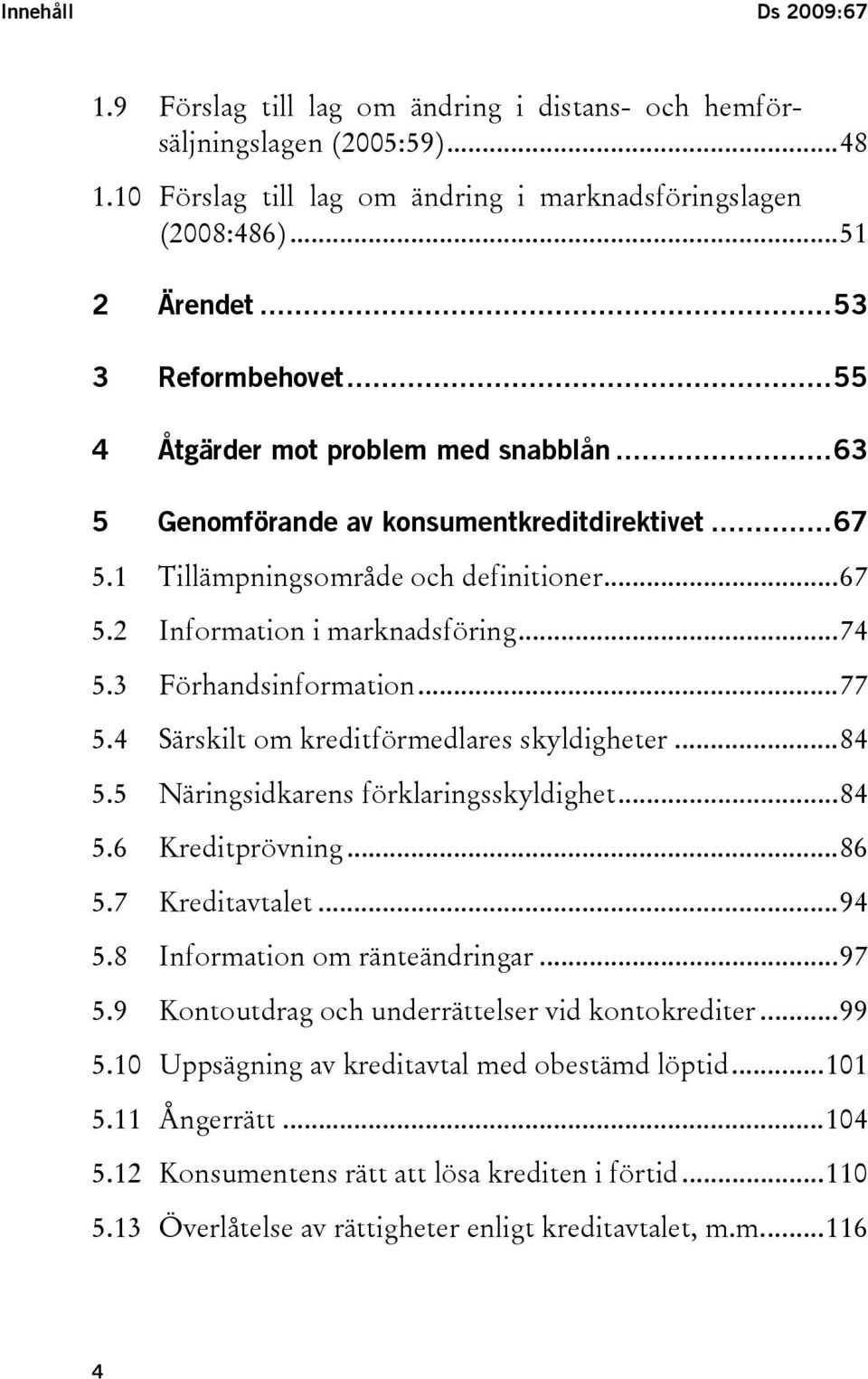 Innehåll Ds 2009:67

1.9 Förslag till lag om ändring i distans- och hemförsäljningslagen (2005:59)...48

1.10 Förslag till lag om ändring i marknadsföringslagen (2008:486)...51

2 Ärendet...53

3 Reformbehovet...55

4 Åtgärder mot problem med snabblån...63

5 Genomförande av konsumentkreditdirektivet...67

5.1 Tillämpningsområde och definitioner...67

5.2 Information i marknadsföring...74

5.3 Förhandsinformation...77

5.4 Särskilt om kreditförmedlares skyldigheter...84

5.5 Näringsidkarens förklaringsskyldighet...84

5.6 Kreditprövning...86

5.7 Kreditavtalet...94

5.8 Information om ränteändringar...97

5.9 Kontoutdrag och underrättelser vid kontokrediter...99

5.10 Uppsägning av kreditavtal med obestämd löptid...101

5.11 Ångerrätt...104

5.12 Konsumentens rätt att lösa krediten i förtid...110

5.13 Överlåtelse av rättigheter enligt kreditavtalet, m.m....116

4